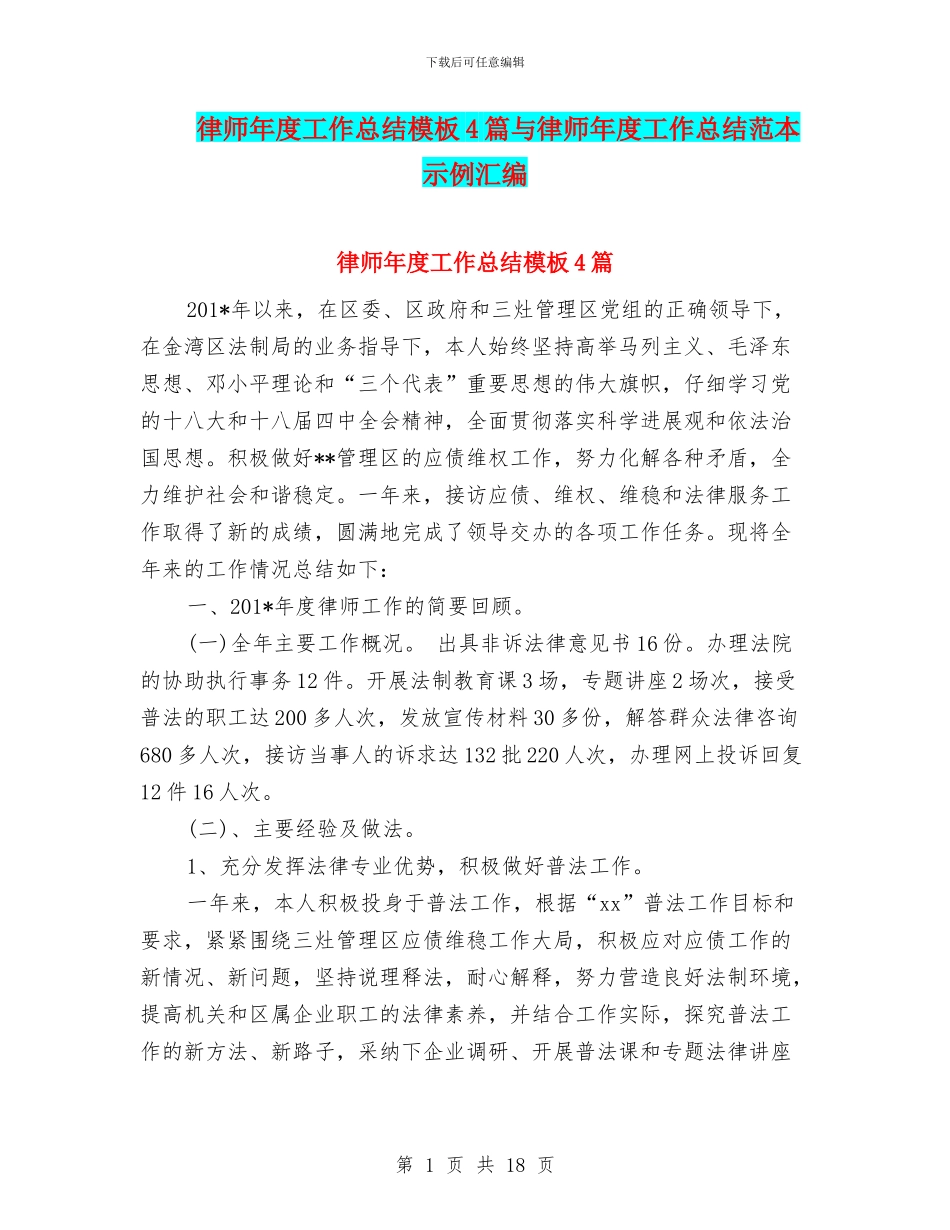 下载后可任意编辑

律师年度工作总结模板4篇与律师年度工作总结范本示例汇编

律师年度工作总结模板4篇

201*年以来，在区委、区政府和三灶管理区党组的正确领导下，在金湾区法制局的业务指导下，本人始终坚持高举马列主义、毛泽东思想、邓小平理论和“三个代表”重要思想的伟大旗帜，仔细学习党的十八大和十八届四中全会精神，全面贯彻落实科学进展观和依法治国思想。积极做好**管理区的应债维权工作，努力化解各种矛盾，全力维护社会和谐稳定。一年来，接访应债、维权、维稳和法律服务工作取得了新的成绩，圆满地完成了领导交办的各项工作任务。现将全年来的工作情况总结如下：

一、201*年度律师工作的简要回顾。

(一)全年主要工作概况。 出具非诉法律意见书16份。办理法院的协助执行事务12件。开展法制教育课3场，专题讲座2场次，接受普法的职工达200多人次，发放宣传材料30多份，解答群众法律咨询680多人次，接访当事人的诉求达132批220人次，办理网上投诉回复12件16人次。

(二)、主要经验及做法。

1、充分发挥法律专业优势，积极做好普法工作。

一年来，本人积极投身于普法工作，根据“xx”普法工作目标和要求，紧紧围绕三灶管理区应债维稳工作大局，积极应对应债工作的新情况、新问题，坚持说理释法，耐心解释，努力营造良好法制环境，提高机关和区属企业职工的法律素养，并结合工作实际，探究普法工作的新方法、新路子，采纳下企业调研、开展普法课和专题法律讲座

第 1 页 共 18 页